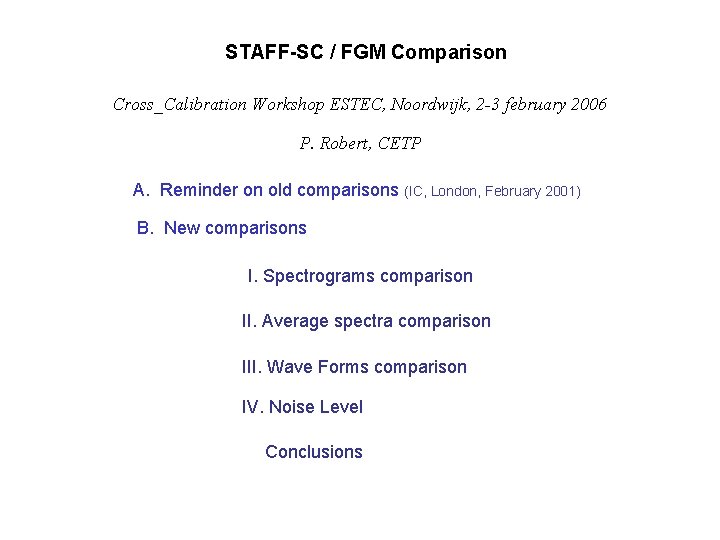 STAFF-SC / FGM Comparison

Cross_Calibration Workshop ESTEC, Noordwijk, 2-3 february 2006

P. Robert, CETP

A. Reminder on old comparisons (IC, London, February 2001)

B. New comparisons

I. Spectrograms comparison

II. Average spectra comparison

III. Wave Forms comparison

IV. Noise Level

Conclusions